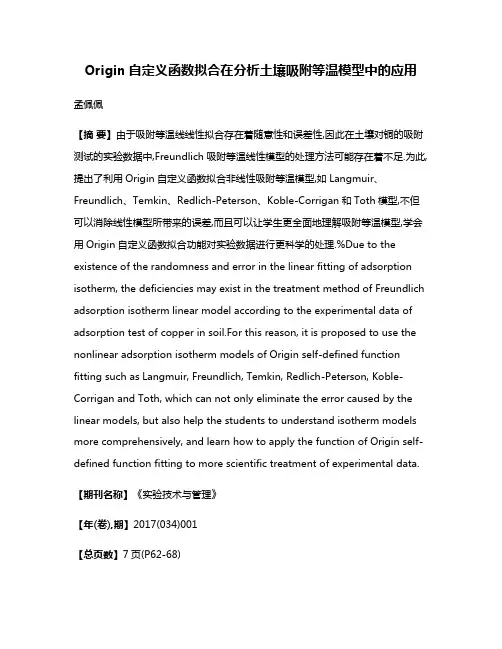 Origin 自定义函数拟合在分析土壤吸附等温模型中的应用

孟佩佩

【摘 要】由于吸附等温线线性拟合存在着随意性和误差性,因此在土壤对铜的吸附测试的实验数据中,Freundlich 吸附等温线性模型的处理方法可能存在着不足.为此,提出了利用 Origin 自定义函数拟合非线性吸附等温模型,如 Langmuir、Freundlich、Temkin、Redlich-Peterson、Koble-Corrigan 和 Toth 模型,不但可以消除线性模型所带来的误差,而且可以让学生更全面地理解吸附等温模型,学会用 Origin 自定义函数拟合功能对实验数据进行更科学的处理.%Due to the existence of the randomness and error in the linear fitting of adsorption isotherm, the deficiencies may exist in the treatment method of Freundlich adsorption isotherm linear model according to the experimental data of adsorption test of copper in soil.For this reason, it is proposed to use the nonlinear adsorption isotherm models of Origin self-defined function fitting such as Langmuir, Freundlich, Temkin, Redlich-Peterson, Koble-Corrigan and Toth, which can not only eliminate the error caused by the linear models, but also help the students to understand isotherm models more comprehensively, and learn how to apply the function of Origin self-defined function fitting to more scientific treatment of experimental data.

【期刊名称】《实验技术与管理》

【年(卷),期】2017(034)001

【总页数】7 页(P62-68)